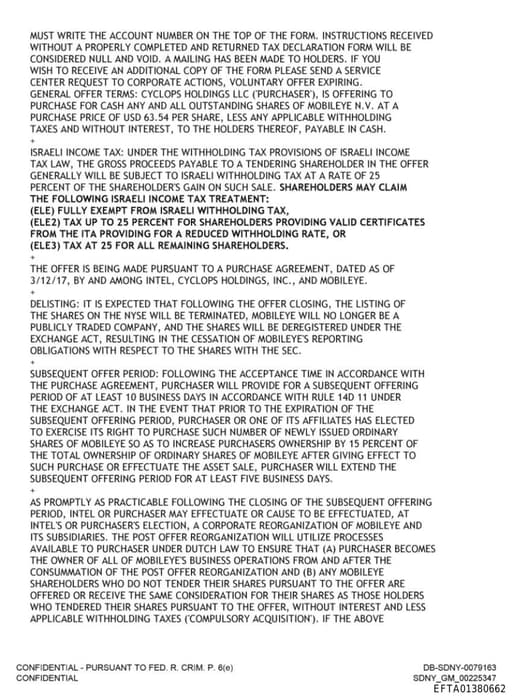 MUST WRITE THE ACCOUNT NUMBER ON THE TOP OF THE FORM. INSTRUCTIONS RECEIVED WITHOUT A PROPERLY COMPLETED AND RETURNED TAX DECLARATION FORM WILL BE CONSIDERED NULL AND VOID. A MAILING HAS BEEN MADE TO HOLDERS. IF YOU WISH TO RECEIVE AN ADDITIONAL COPY OF THE FORM PLEASE SEND A SERVICE CENTER REQUEST TO CORPORATE ACTIONS, VOLUNTARY OFFER EXPIRING.
GENERAL OFFER TERMS: CYCLOPS HOLDINGS LLC ('PURCHASER'), IS OFFERING TO PURCHASE FOR CASH ANY AND ALL OUTSTANDING SHARES OF MOBILEYE N.V. AT A PURCHASE PRICE OF USD 63.54 PER SHARE, LESS ANY APPLICABLE WITHHOLDING TAXES AND WITHOUT INTEREST, TO THE HOLDERS THEREOF, PAYABLE IN CASH.
+
ISRAELI INCOME TAX: UNDER THE WITHHOLDING TAX PROVISIONS OF ISRAELI INCOME TAX LAW, THE GROSS PROCEEDS PAYABLE TO A TENDERING SHAREHOLDER IN THE OFFER GENERALLY WILL BE SUBJECT TO ISRAELI WITHHOLDING TAX AT A RATE OF 25 PERCENT OF THE SHAREHOLDER'S GAIN ON SUCH SALE. SHAREHOLDERS MAY CLAIM THE FOLLOWING ISRAELI INCOME TAX TREATMENT:
(ELE) FULLY EXEMPT FROM ISRAELI WITHHOLDING TAX,
(ELE2) TAX UP TO 25 PERCENT FOR SHAREHOLDERS PROVIDING VALID CERTIFICATES FROM THE ITA PROVIDING FOR A REDUCED WITHHOLDING RATE, OR
(ELE3) TAX AT 25 FOR ALL REMAINING SHAREHOLDERS.
+
THE OFFER IS BEING MADE PURSUANT TO A PURCHASE AGREEMENT, DATED AS OF 3/12/17, BY AND AMONG INTEL, CYCLOPS HOLDINGS, INC., AND MOBILEYE.
+
DELISTING: IT IS EXPECTED THAT FOLLOWING THE OFFER CLOSING, THE LISTING OF THE SHARES ON THE NYSE WILL BE TERMINATED, MOBILEYE WILL NO LONGER BE A PUBLICLY TRADED COMPANY, AND THE SHARES WILL BE DEREGISTERED UNDER THE EXCHANGE ACT, RESULTING IN THE CESSATION OF MOBILEYE'S REPORTING OBLIGATIONS WITH RESPECT TO THE SHARES WITH THE SEC.
+
SUBSEQUENT OFFER PERIOD: FOLLOWING THE ACCEPTANCE TIME IN ACCORDANCE WITH THE PURCHASE AGREEMENT, PURCHASER WILL PROVIDE FOR A SUBSEQUENT OFFERING PERIOD OF AT LEAST 10 BUSINESS DAYS IN ACCORDANCE WITH RULE 14D 11 UNDER THE EXCHANGE ACT. IN THE EVENT THAT PRIOR TO THE EXPIRATION OF THE SUBSEQUENT OFFERING PERIOD, PURCHASER OR ONE OF ITS AFFILIATES HAS ELECTED TO EXERCISE ITS RIGHT TO PURCHASE SUCH NUMBER OF NEWLY ISSUED ORDINARY SHARES OF MOBILEYE SO AS TO INCREASE PURCHASERS OWNERSHIP BY 15 PERCENT OF THE TOTAL OWNERSHIP OF ORDINARY SHARES OF MOBILEYE AFTER GIVING EFFECT TO SUCH PURCHASE OR EFFECTUATE THE ASSET SALE, PURCHASER WILL EXTEND THE SUBSEQUENT OFFERING PERIOD FOR AT LEAST FIVE BUSINESS DAYS.
+
AS PROMPTLY AS PRACTICABLE FOLLOWING THE CLOSING OF THE SUBSEQUENT OFFERING PERIOD, INTEL OR PURCHASER MAY EFFECTUATE OR CAUSE TO BE EFFECTUATED, AT INTEL'S OR PURCHASER'S ELECTION, A CORPORATE REORGANIZATION OF MOBILEYE AND ITS SUBSIDIARIES. THE POST OFFER REORGANIZATION WILL UTILIZE PROCESSES AVAILABLE TO PURCHASER UNDER DUTCH LAW TO ENSURE THAT (A) PURCHASER BECOMES THE OWNER OF ALL OF MOBILEYE'S BUSINESS OPERATIONS FROM AND AFTER THE CONSUMMATION OF THE POST OFFER REORGANIZATION AND (B) ANY MOBILEYE SHAREHOLDERS WHO DO NOT TENDER THEIR SHARES PURSUANT TO THE OFFER ARE OFFERED OR RECEIVE THE SAME CONSIDERATION FOR THEIR SHARES AS THOSE HOLDERS WHO TENDERED THEIR SHARES PURSUANT TO THE OFFER, WITHOUT INTEREST AND LESS APPLICABLE WITHHOLDING TAXES ('COMPULSORY ACQUISITION'). IF THE ABOVE

CONFIDENTIAL - PURSUANT TO FED. R. CRIM. P. 6(e)
CONFIDENTIAL

DB-SDNY-0079163
SDNY_GM_00225347
EFTA01380662